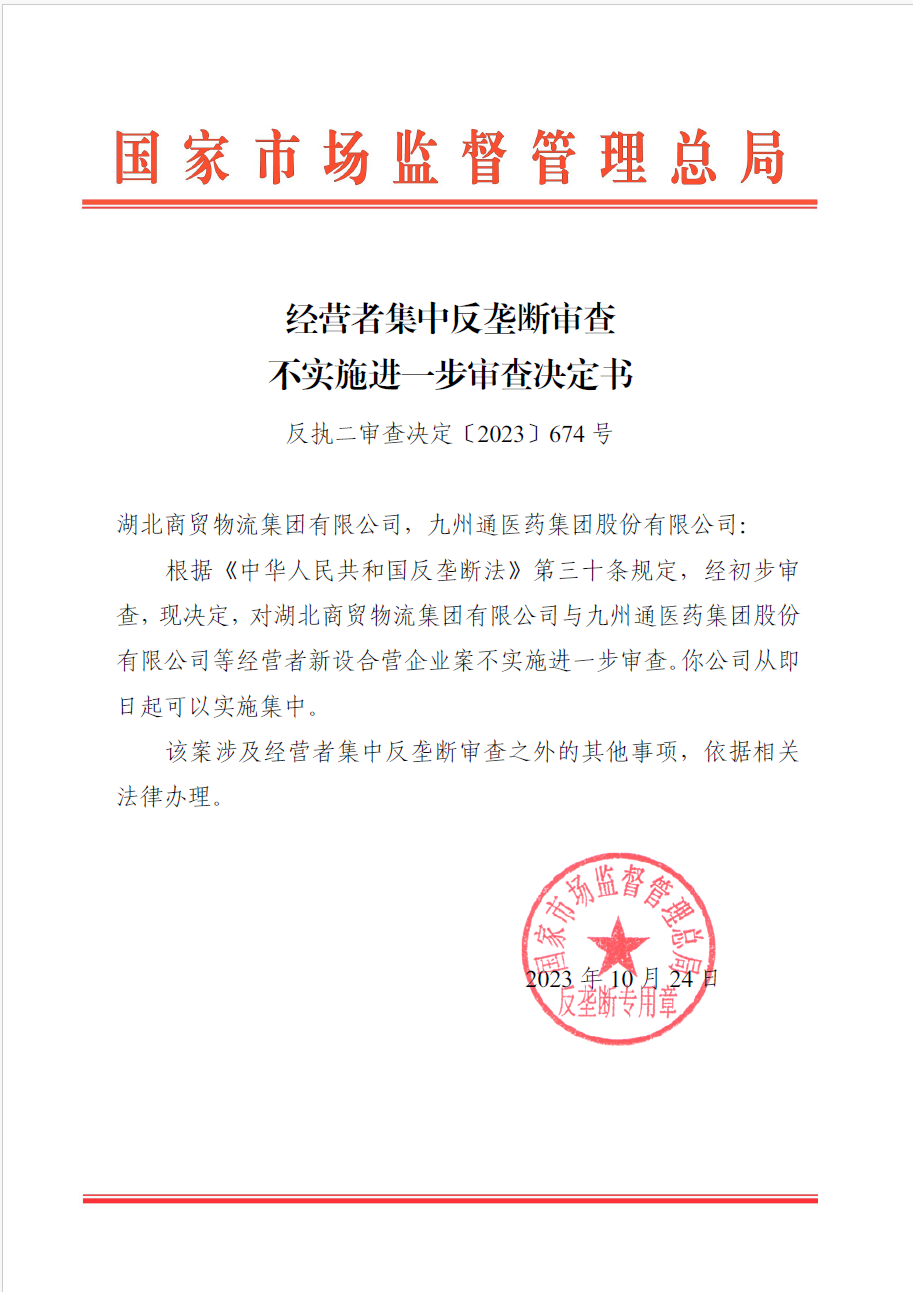 国家市场监督管理总局

经营者集中反垄断审查
不实施进一步审查决定书

反执二审查决定〔2023〕674 号

湖北商贸物流集团有限公司，九州通医药集团股份有限公司：

根据《中华人民共和国反垄断法》第三十条规定，经初步审查，现决定，对湖北商贸物流集团有限公司与九州通医药集团股份有限公司等经营者新设合营企业案不实施进一步审查。你公司从即日起可以实施集中。

该案涉及经营者集中反垄断审查之外的其他事项，依据相关法律办理。

国家市场监督管理总局
反垄断专用章

2023 年 10 月 24 日